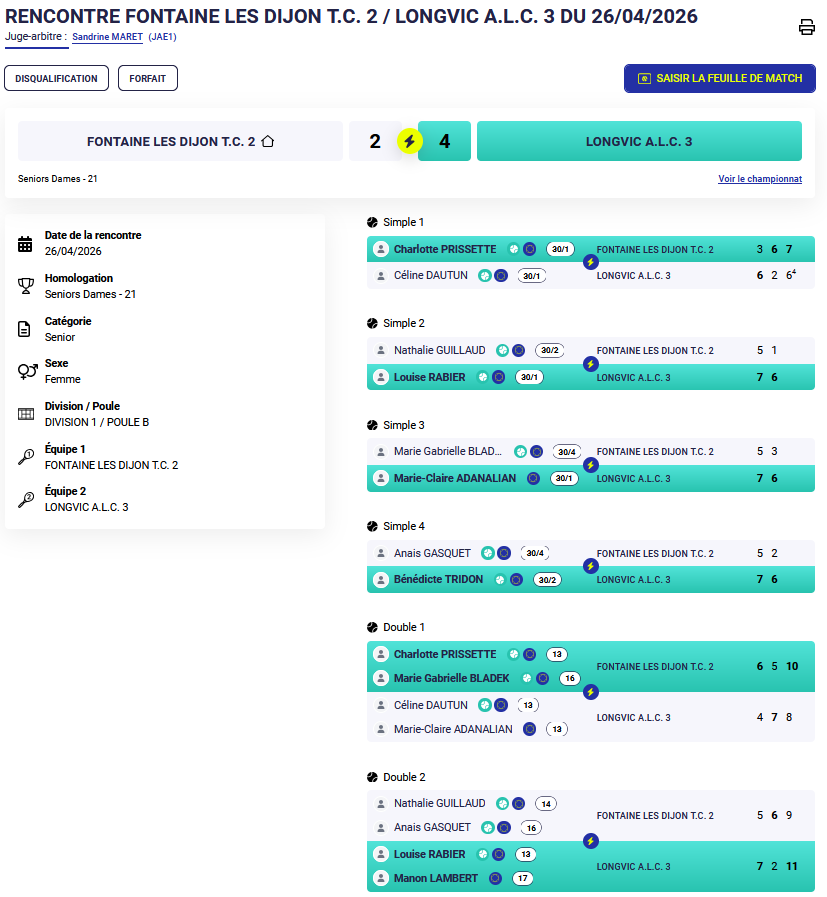 RENCONTRE FONTAINE LES DIJON T.C. 2 / LONGVIC A.L.C. 3 DU 26/04/2026
Juge-arbitre : Sandrine MARET (JAE1)

DISQUALIFICATION FORFAIT SAISIR LA FEUILLE DE MATCH

FONTAINE LES DIJON T.C. 2 2 4 LONGVIC A.L.C. 3

Seniors Dames - 21 Voir le championnat

Date de la rencontre
26/04/2026

Homologation
Seniors Dames - 21

Catégorie
Senior

Sexe
Femme

Division / Poule
DIVISION 1 / POULE B

Équipe 1
FONTAINE LES DIJON T.C. 2

Équipe 2
LONGVIC A.L.C. 3

Simple 1
Charlotte PRISSETTE 30/1 FONTAINE LES DIJON T.C. 2 3 6 7
Céline DAUTUN 30/1 LONGVIC A.L.C. 3 6 2 $6^4$

Simple 2
Nathalie GUILLAUD 30/2 FONTAINE LES DIJON T.C. 2 5 1
Louise RABIER 30/1 LONGVIC A.L.C. 3 7 6

Simple 3
Marie Gabrielle BLAD... 30/4 FONTAINE LES DIJON T.C. 2 5 3
Marie-Claire ADANALIAN 30/1 LONGVIC A.L.C. 3 7 6

Simple 4
Anais GASQUET 30/4 FONTAINE LES DIJON T.C. 2 5 2
Bénédicte TRIDON 30/2 LONGVIC A.L.C. 3 7 6

Double 1
Charlotte PRISSETTE 13
Marie Gabrielle BLADEK 16 FONTAINE LES DIJON T.C. 2 6 5 10
Céline DAUTUN 13
Marie-Claire ADANALIAN 13 LONGVIC A.L.C. 3 4 7 8

Double 2
Nathalie GUILLAUD 14
Anais GASQUET 16 FONTAINE LES DIJON T.C. 2 5 6 9
Louise RABIER 13
Manon LAMBERT 17 LONGVIC A.L.C. 3 7 2 11